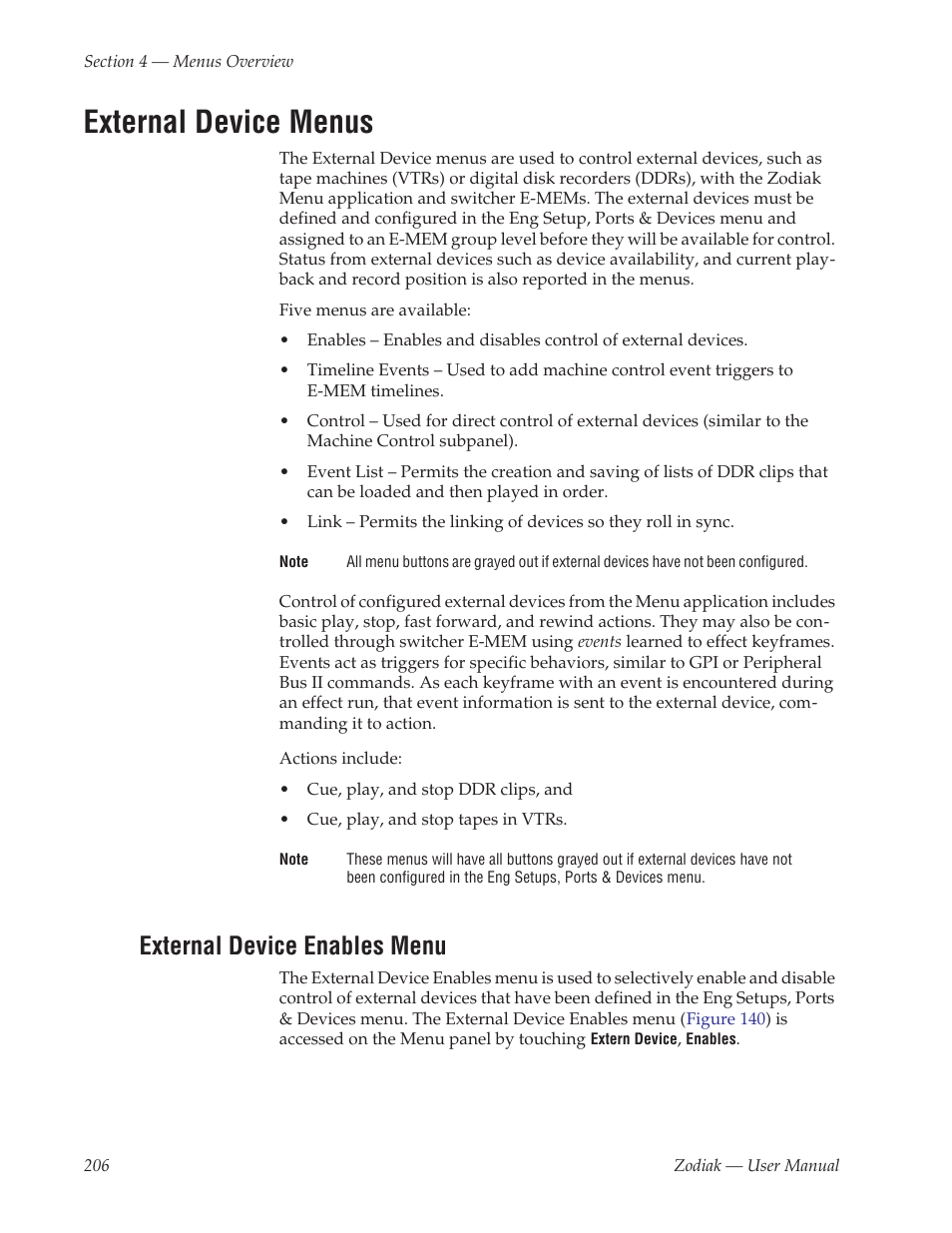 Section 4 — Menus Overview

External Device Menus

The External Device menus are used to control external devices, such as tape machines (VTRs) or digital disk recorders (DDRs), with the Zodiak Menu application and switcher E-MEMs. The external devices must be defined and configured in the Eng Setup, Ports & Devices menu and assigned to an E-MEM group level before they will be available for control. Status from external devices such as device availability, and current playback and record position is also reported in the menus.

Five menus are available:

• Enables – Enables and disables control of external devices.

• Timeline Events – Used to add machine control event triggers to E-MEM timelines.

• Control – Used for direct control of external devices (similar to the Machine Control subpanel).

• Event List – Permits the creation and saving of lists of DDR clips that can be loaded and then played in order.

• Link – Permits the linking of devices so they roll in sync.

Note All menu buttons are grayed out if external devices have not been configured.

Control of configured external devices from the Menu application includes basic play, stop, fast forward, and rewind actions. They may also be controlled through switcher E-MEM using events learned to effect keyframes. Events act as triggers for specific behaviors, similar to GPI or Peripheral Bus II commands. As each keyframe with an event is encountered during an effect run, that event information is sent to the external device, commanding it to action.

Actions include:

• Cue, play, and stop DDR clips, and

• Cue, play, and stop tapes in VTRs.

Note These menus will have all buttons grayed out if external devices have not been configured in the Eng Setups, Ports & Devices menu.

External Device Enables Menu

The External Device Enables menu is used to selectively enable and disable control of external devices that have been defined in the Eng Setups, Ports & Devices menu. The External Device Enables menu (Figure 140) is accessed on the Menu panel by touching Extern Device, Enables.

206 Zodiak — User Manual